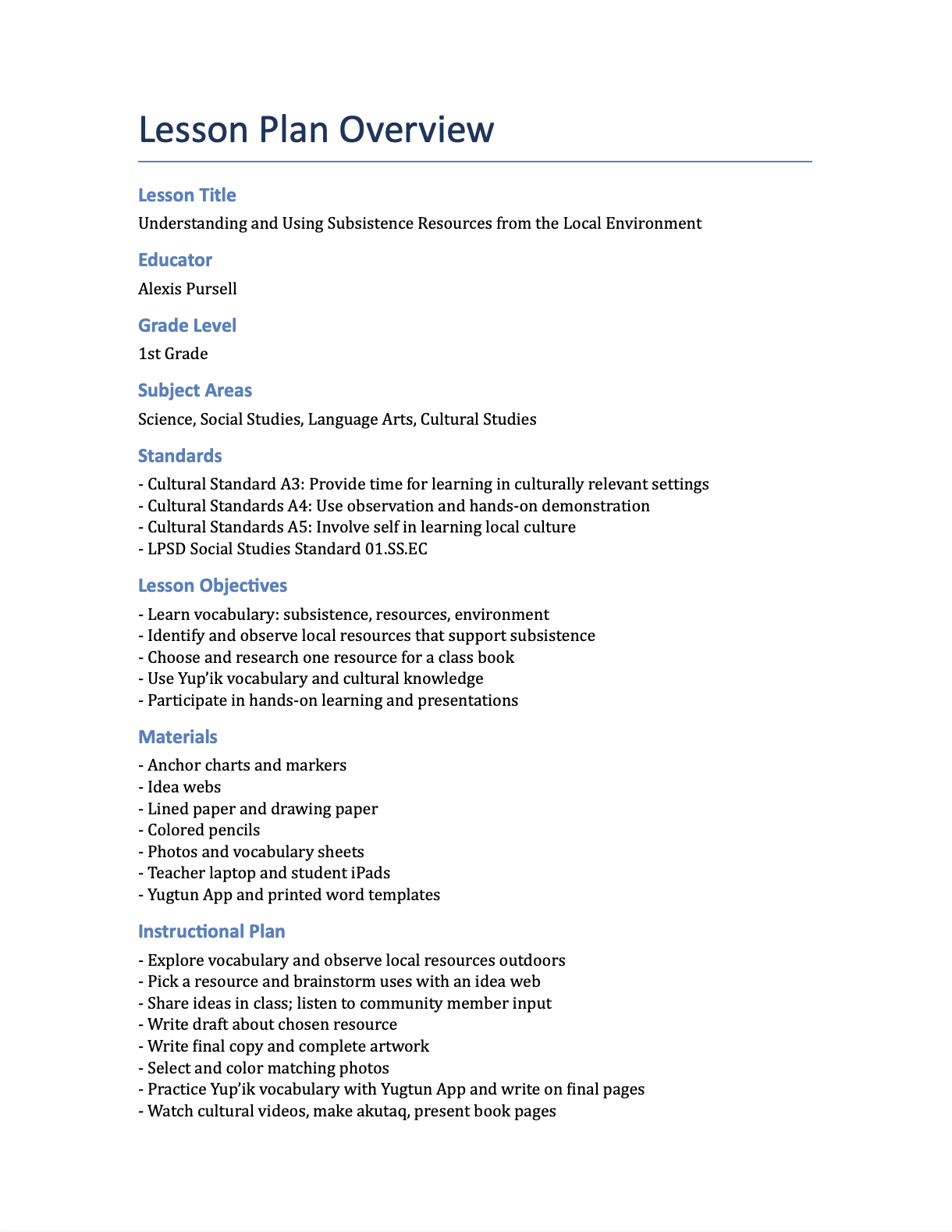 Lesson Plan Overview

Lesson Title

Understanding and Using Subsistence Resources from the Local Environment

Educator

Alexis Pursell

Grade Level

1st Grade

Subject Areas

Science, Social Studies, Language Arts, Cultural Studies

Standards

- Cultural Standard A3: Provide time for learning in culturally relevant settings
- Cultural Standards A4: Use observation and hands-on demonstration
- Cultural Standards A5: Involve self in learning local culture
- LPSD Social Studies Standard 01.SS.EC

Lesson Objectives

- Learn vocabulary: subsistence, resources, environment
- Identify and observe local resources that support subsistence
- Choose and research one resource for a class book
- Use Yup'ik vocabulary and cultural knowledge
- Participate in hands-on learning and presentations

Materials

- Anchor charts and markers
- Idea webs
- Lined paper and drawing paper
- Colored pencils
- Photos and vocabulary sheets
- Teacher laptop and student iPads
- Yugtun App and printed word templates

Instructional Plan

- Explore vocabulary and observe local resources outdoors
- Pick a resource and brainstorm uses with an idea web
- Share ideas in class; listen to community member input
- Write draft about chosen resource
- Write final copy and complete artwork
- Select and color matching photos
- Practice Yup'ik vocabulary with Yugtun App and write on final pages
- Watch cultural videos, make akutaq, present book pages